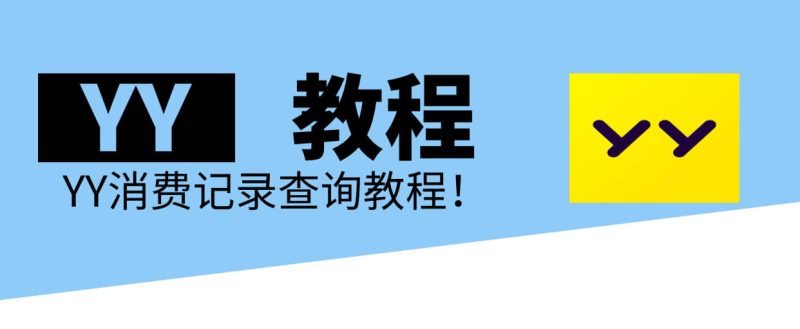 YY 教程

YY消费记录查询教程！

YY